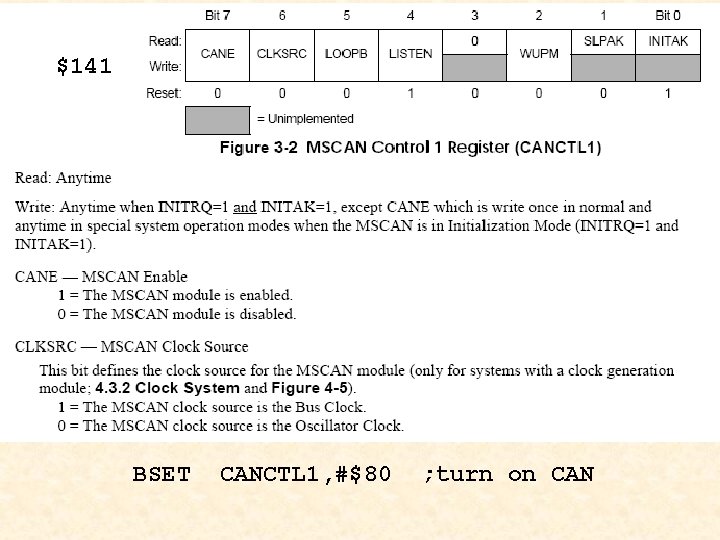 $141

| | Bit 7 | 6 | 5 | 4 | 3 | 2 | 1 | Bit 0 |
|---|---|---|---|---|---|---|---|---|
| Read: | CANE | CLKSRC | LOOPB | LISTEN | 0 | WUPM | SLPAK | INITAK |
| Write: | | | | | | | | |
| Reset: | 0 | 0 | 0 | 1 | 0 | 0 | 0 | 1 |

= Unimplemented

Figure 3-2 MSCAN Control 1 Register (CANCTL1)

Read: Anytime

Write: Anytime when INITRQ=1 and INITAK=1, except CANE which is write once in normal and anytime in special system operation modes when the MSCAN is in Initialization Mode (INITRQ=1 and INITAK=1).

CANE — MSCAN Enable
1 = The MSCAN module is enabled.
0 = The MSCAN module is disabled.

CLKSRC — MSCAN Clock Source

This bit defines the clock source for the MSCAN module (only for systems with a clock generation module; 4.3.2 Clock System and Figure 4-5).
1 = The MSCAN clock source is the Bus Clock.
0 = The MSCAN clock source is the Oscillator Clock.

BSET CANCTL1,#$80 ;turn on CAN